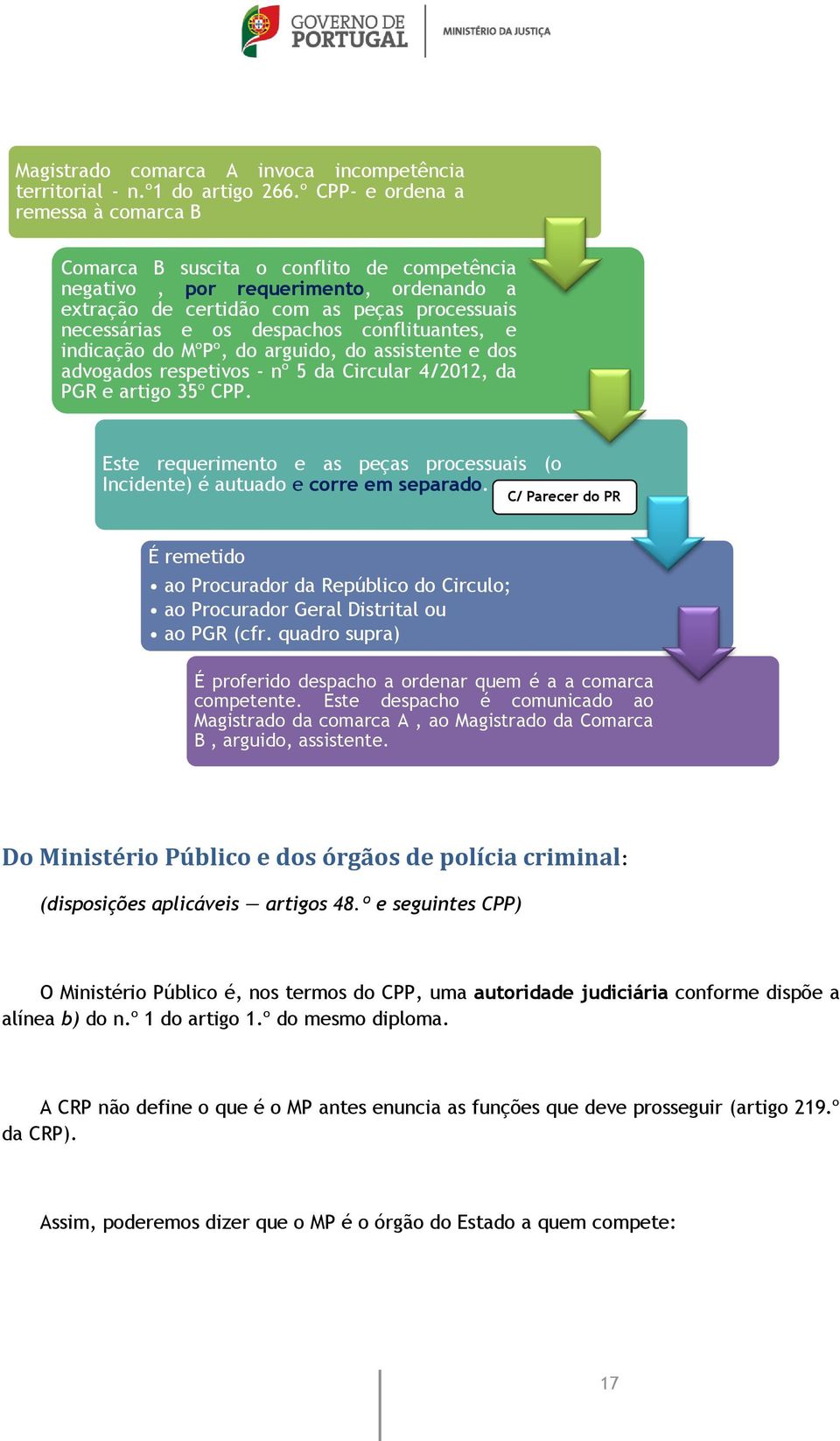 GOVERNO DE PORTUGAL

MINISTÉRIO DA JUSTIÇA

Magistrado comarca A invoca incompetência territorial - n.º1 do artigo 266.º CPP- e ordena a remessa à comarca B

Comarca B suscita o conflito de competência negativo , por requerimento, ordenando a extração de certidão com as peças processuais necessárias e os despachos conflituantes, e indicação do MºPº, do arguido, do assistente e dos advogados respetivos - nº 5 da Circular 4/2012, da PGR e artigo 35º CPP.

Este requerimento e as peças processuais (o Incidente) é autuado e corre em separado.

C/ Parecer do PR

É remetido
• ao Procurador da Repúblico do Circulo;
• ao Procurador Geral Distrital ou
• ao PGR (cfr. quadro supra)

É proferido despacho a ordenar quem é a a comarca competente. Este despacho é comunicado ao Magistrado da comarca A , ao Magistrado da Comarca B , arguido, assistente.

Do Ministério Público e dos órgãos de polícia criminal:

(disposições aplicáveis — artigos 48.º e seguintes CPP)

O Ministério Público é, nos termos do CPP, uma autoridade judiciária conforme dispõe a alínea b) do n.º 1 do artigo 1.º do mesmo diploma.

A CRP não define o que é o MP antes enuncia as funções que deve prosseguir (artigo 219.º da CRP).

Assim, poderemos dizer que o MP é o órgão do Estado a quem compete:

17